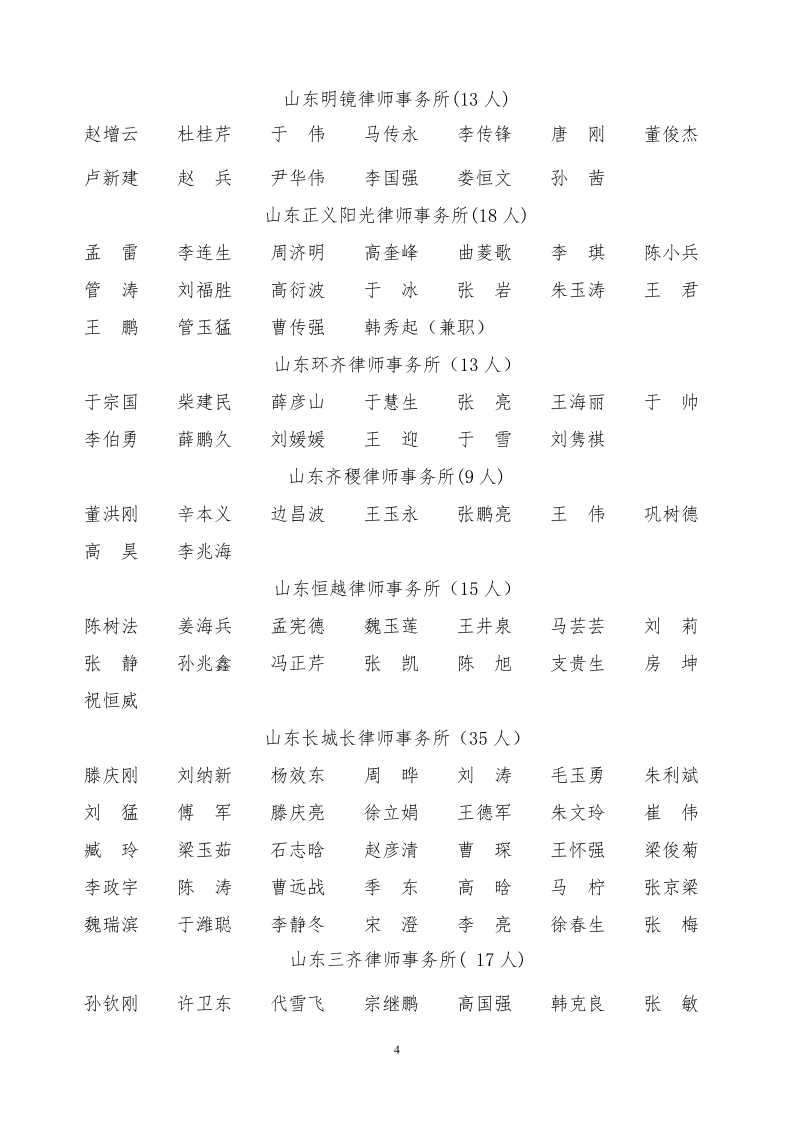 山东明镜律师事务所(13 人)

赵增云　杜桂芹　于　伟　马传永　李传锋　唐　刚　董俊杰
卢新建　赵　兵　尹华伟　李国强　娄恒文　孙　茜

山东正义阳光律师事务所(18 人)

孟　雷　李连生　周济明　高奎峰　曲菱歌　李　琪　陈小兵
管　涛　刘福胜　高衍波　于　冰　张　岩　朱玉涛　王　君
王　鹏　管玉猛　曹传强　韩秀起（兼职）

山东环齐律师事务所（13 人）

于宗国　柴建民　薛彦山　于慧生　张　亮　王海丽　于　帅
李伯勇　薛鹏久　刘媛媛　王　迎　于　雪　刘隽祺

山东齐稷律师事务所(9 人)

董洪刚　辛本义　边昌波　王玉永　张鹏亮　王　伟　巩树德
高　昊　李兆海

山东恒越律师事务所（15 人）

陈树法　姜海兵　孟宪德　魏玉莲　王井泉　马芸芸　刘　莉
张　静　孙兆鑫　冯正芹　张　凯　陈　旭　支贵生　房　坤
祝恒威

山东长城长律师事务所（35 人）

滕庆刚　刘纳新　杨效东　周　晔　刘　涛　毛玉勇　朱利斌
刘　猛　傅　军　滕庆亮　徐立娟　王德军　朱文玲　崔　伟
臧　玲　梁玉茹　石志晗　赵彦清　曹　琛　王怀强　梁俊菊
李政宇　陈　涛　曹远战　季　东　高　晗　马　柠　张京梁
魏瑞滨　于潍聪　李静冬　宋　澄　李　亮　徐春生　张　梅

山东三齐律师事务所( 17 人)

孙钦刚　许卫东　代雪飞　宗继鹏　高国强　韩克良　张　敏

4